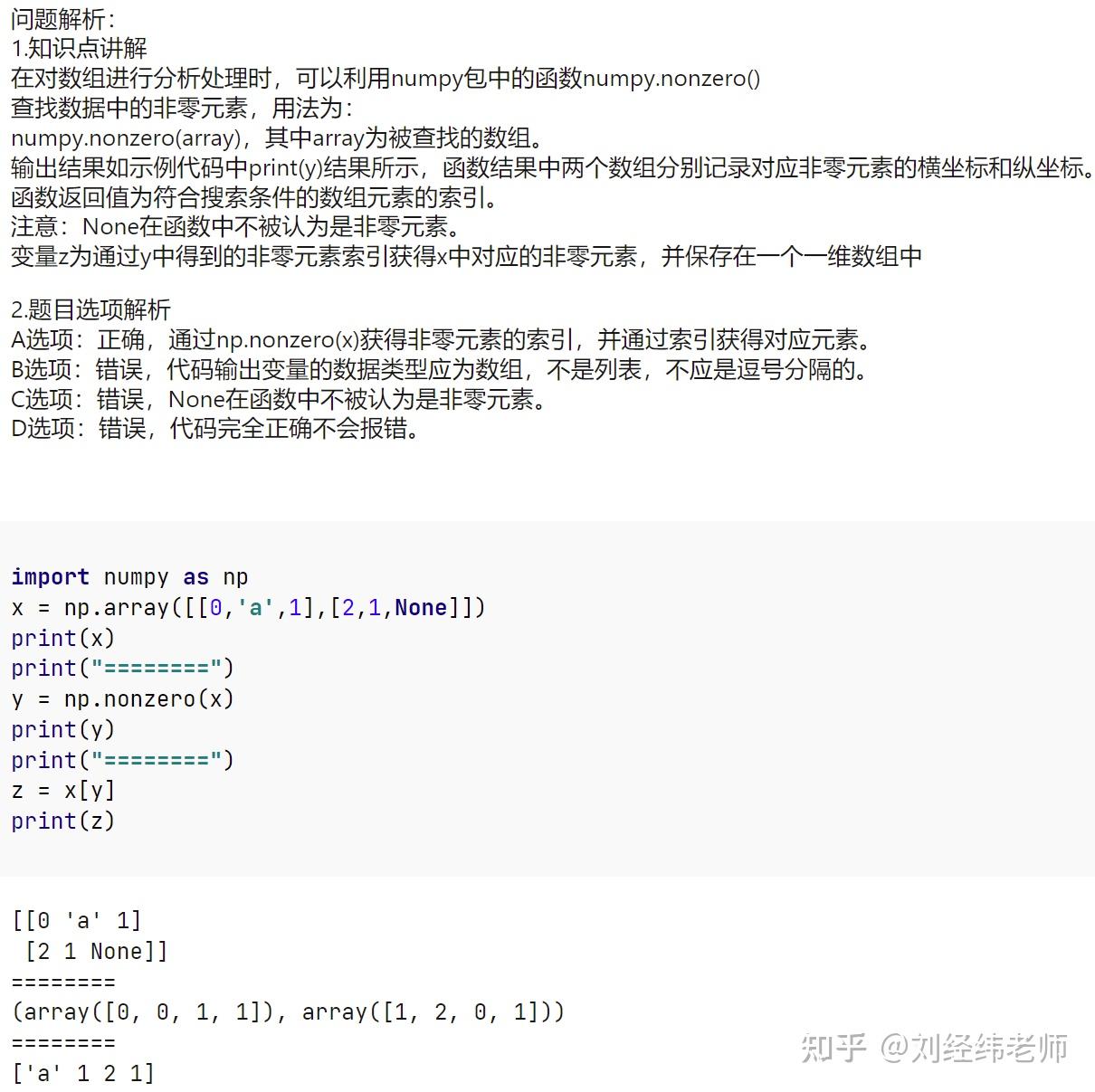 问题解析：
1.知识点讲解
在对数组进行分析处理时，可以利用numpy包中的函数numpy.nonzero()
查找数据中的非零元素，用法为：
numpy.nonzero(array)，其中array为被查找的数组。
输出结果如示例代码中print(y)结果所示，函数结果中两个数组分别记录对应非零元素的横坐标和纵坐标。
函数返回值为符合搜索条件的数组元素的索引。
注意：None在函数中不被认为是非零元素。
变量z为通过y中得到的非零元素索引获得x中对应的非零元素，并保存在一个一维数组中

2.题目选项解析
A选项：正确，通过np.nonzero(x)获得非零元素的索引，并通过索引获得对应元素。
B选项：错误，代码输出变量的数据类型应为数组，不是列表，不应是逗号分隔的。
C选项：错误，None在函数中不被认为是非零元素。
D选项：错误，代码完全正确不会报错。

import numpy as np
x = np.array([[0,'a',1],[2,1,None]])
print(x)
print("========")
y = np.nonzero(x)
print(y)
print("========")
z = x[y]
print(z)

[[0 'a' 1]
 [2 1 None]]
========
(array([0, 0, 1, 1]), array([1, 2, 0, 1]))
========
['a' 1 2 1]

知乎 @刘经纬老师